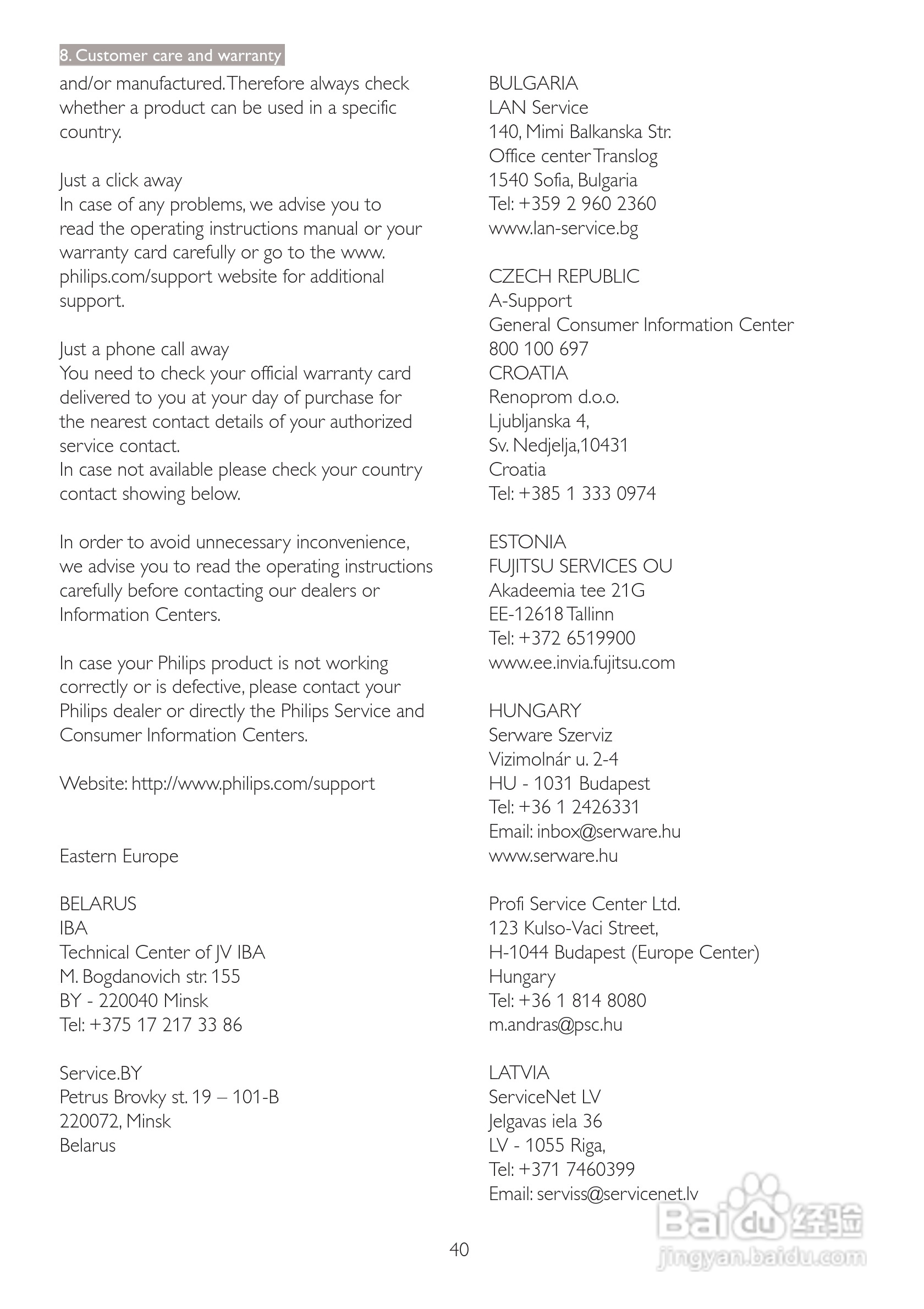 8. Customer care and warranty

and/or manufactured. Therefore always check whether a product can be used in a specific country.

Just a click away
In case of any problems, we advise you to read the operating instructions manual or your warranty card carefully or go to the www.philips.com/support website for additional support.

Just a phone call away
You need to check your official warranty card delivered to you at your day of purchase for the nearest contact details of your authorized service contact.
In case not available please check your country contact showing below.

In order to avoid unnecessary inconvenience, we advise you to read the operating instructions carefully before contacting our dealers or Information Centers.

In case your Philips product is not working correctly or is defective, please contact your Philips dealer or directly the Philips Service and Consumer Information Centers.

Website: http://www.philips.com/support

Eastern Europe

BELARUS
IBA
Technical Center of JV IBA
M. Bogdanovich str. 155
BY - 220040 Minsk
Tel: +375 17 217 33 86

Service.BY
Petrus Brovky st. 19 – 101-B
220072, Minsk
Belarus

BULGARIA
LAN Service
140, Mimi Balkanska Str.
Office center Translog
1540 Sofia, Bulgaria
Tel: +359 2 960 2360
www.lan-service.bg

CZECH REPUBLIC
A-Support
General Consumer Information Center
800 100 697
CROATIA
Renoprom d.o.o.
Ljubljanska 4,
Sv. Nedjelja,10431
Croatia
Tel: +385 1 333 0974

ESTONIA
FUJITSU SERVICES OU
Akadeemia tee 21G
EE-12618 Tallinn
Tel: +372 6519900
www.ee.invia.fujitsu.com

HUNGARY
Serware Szerviz
Vizimolnár u. 2-4
HU - 1031 Budapest
Tel: +36 1 2426331
Email: inbox@serware.hu
www.serware.hu

Profi Service Center Ltd.
123 Kulso-Vaci Street,
H-1044 Budapest (Europe Center)
Hungary
Tel: +36 1 814 8080
m.andras@psc.hu

LATVIA
ServiceNet LV
Jelgavas iela 36
LV - 1055 Riga,
Tel: +371 7460399
Email: serviss@servicenet.lv

40

Baidu 经验
jingyan.baidu.com